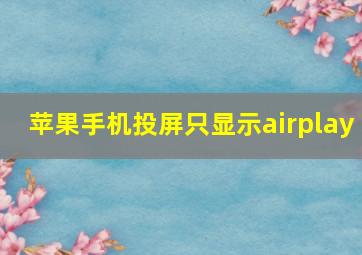 苹果手机投屏只显示airplay